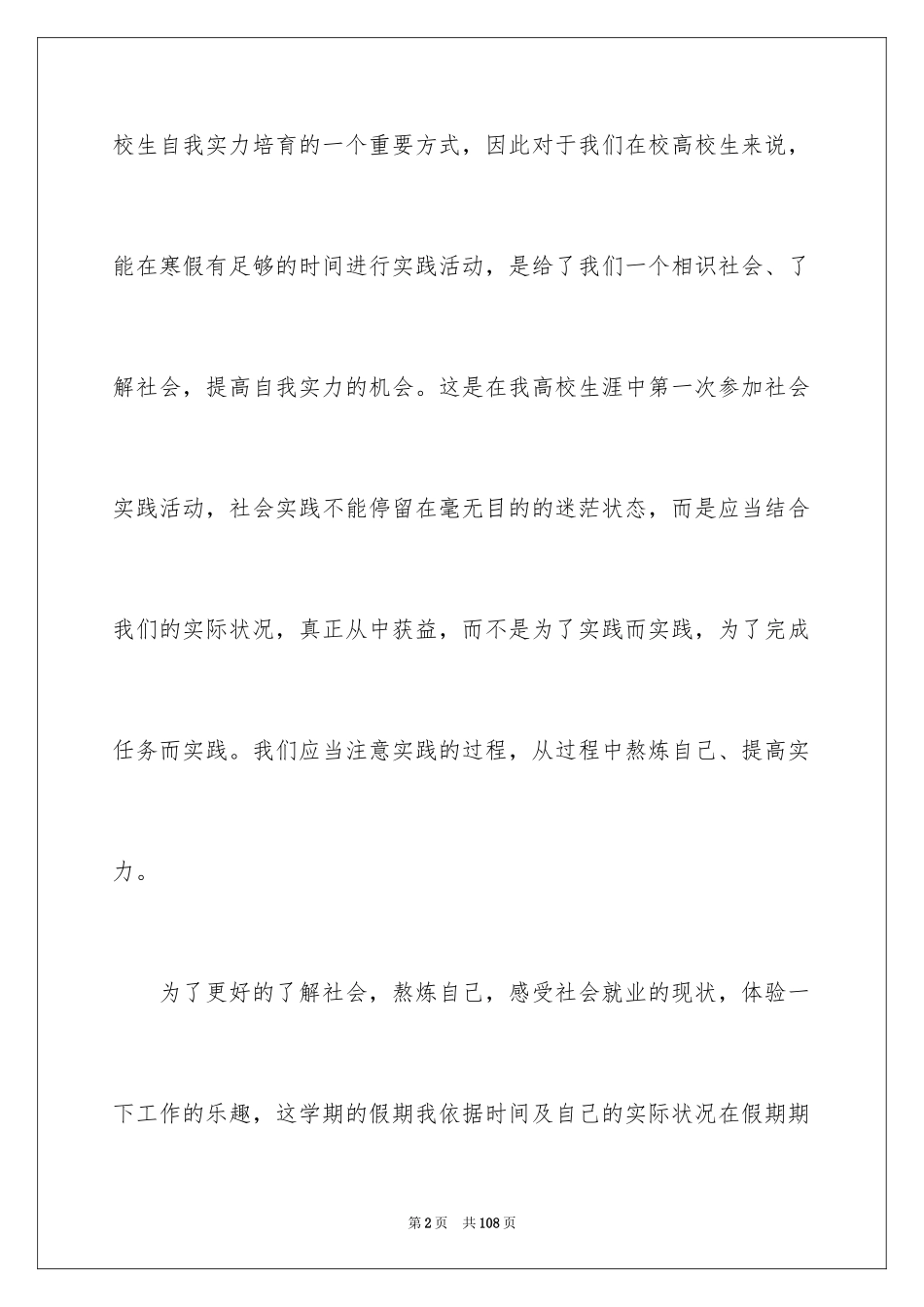 校生自我实力培育的一个重要方式，因此对于我们在校高校生来说，能在寒假有足够的时间进行实践活动，是给了我们一个相识社会、了解社会，提高自我实力的机会。这是在我高校生涯中第一次参加社会实践活动，社会实践不能停留在毫无目的的迷茫状态，而是应当结合我们的实际状况，真正从中获益，而不是为了实践而实践，为了完成任务而实践。我们应当注意实践的过程，从过程中熬炼自己、提高实力。

为了更好的了解社会，熬炼自己，感受社会就业的现状，体验一下工作的乐趣，这学期的假期我依据时间及自己的实际状况在假期期

第2页　共108页